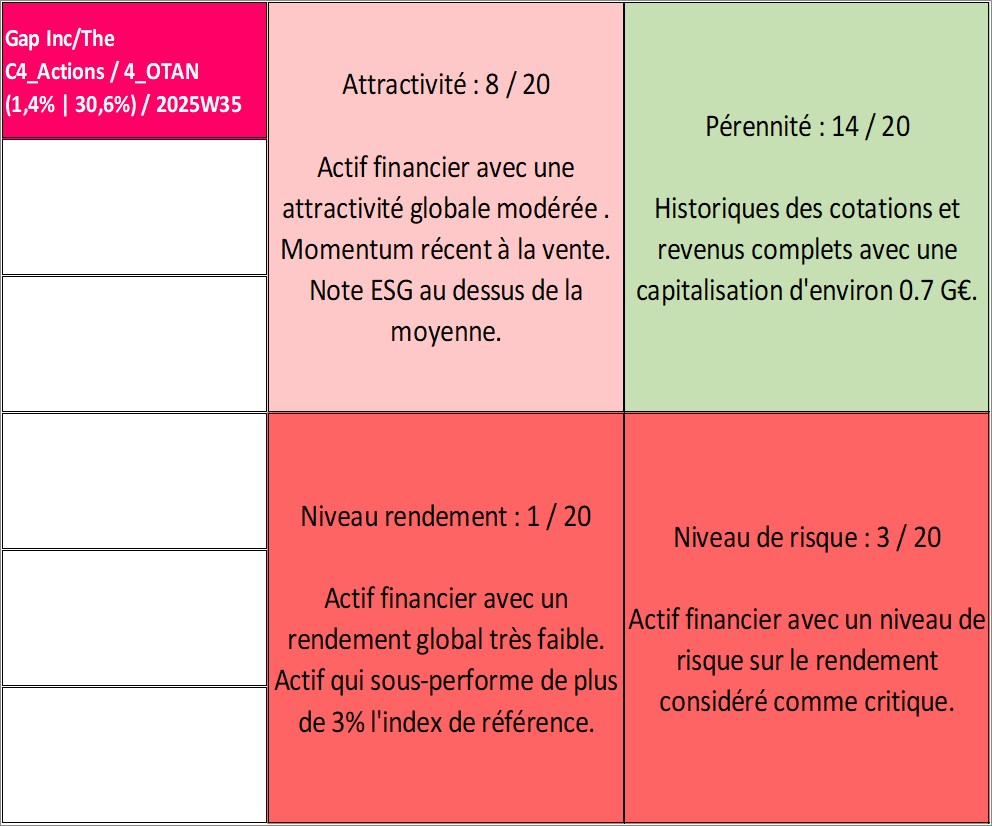 Gap Inc/The C4_Actions / 4_OTAN (1,4% | 30,6%) / 2025W35

Attractivité : 8 / 20

Actif financier avec une attractivité globale modérée . Momentum récent à la vente. Note ESG au dessus de la moyenne.

Pérennité : 14 / 20

Historiques des cotations et revenus complets avec une capitalisation d'environ 0.7 G€.

Niveau rendement : 1 / 20

Actif financier avec un rendement global très faible. Actif qui sous-performe de plus de 3% l'index de référence.

Niveau de risque : 3 / 20

Actif financier avec un niveau de risque sur le rendement considéré comme critique.